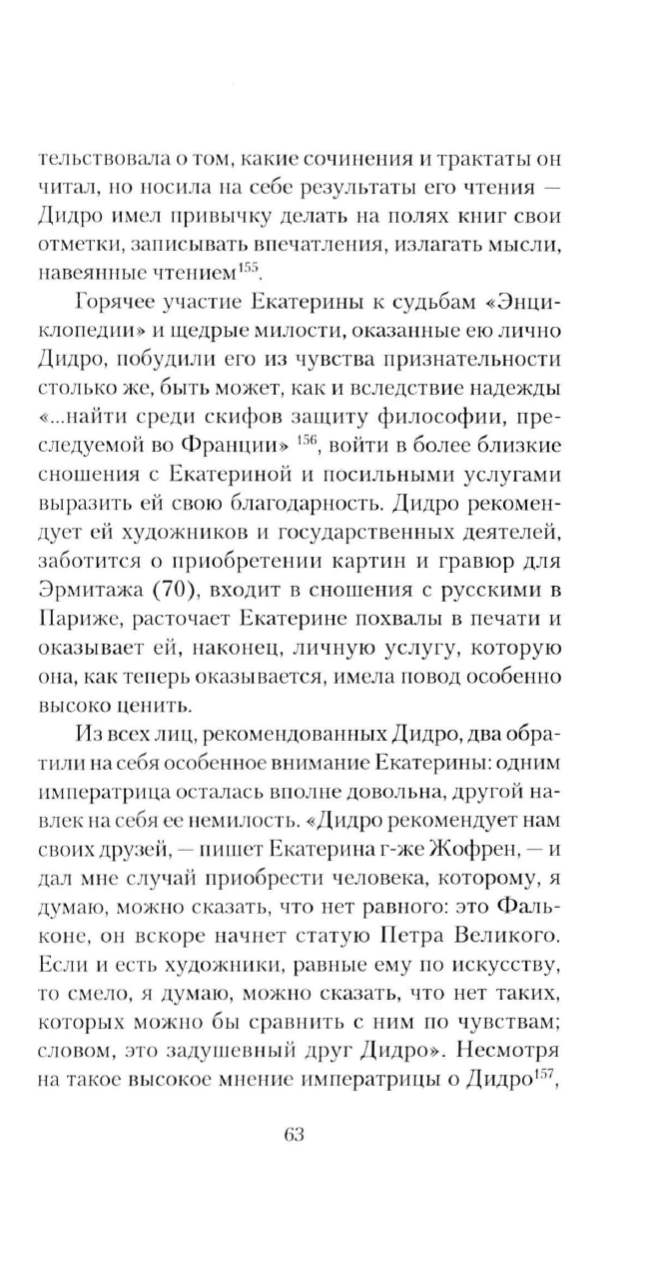 тельствовала о том, какие сочинения и трактаты он читал, но носила на себе результаты его чтения — Дидро имел привычку делать на полях книг свои отметки, записывать впечатления, излагать мысли, навеянные чтением$^{155}$.

Горячее участие Екатерины к судьбам «Энциклопедии» и щедрые милости, оказанные ею лично Дидро, побудили его из чувства признательности столько же, быть может, как и вследствие надежды «...найти среди скифов защиту философии, преследуемой во Франции» $^{156}$, войти в более близкие сношения с Екатериной и посильными услугами выразить ей свою благодарность. Дидро рекомендует ей художников и государственных деятелей, заботится о приобретении картин и гравюр для Эрмитажа (70), входит в сношения с русскими в Париже, расточает Екатерине похвалы в печати и оказывает ей, наконец, личную услугу, которую она, как теперь оказывается, имела повод особенно высоко ценить.

Из всех лиц, рекомендованных Дидро, два обратили на себя особенное внимание Екатерины: одним императрица осталась вполне довольна, другой навлек на себя ее немилость. «Дидро рекомендует нам своих друзей, — пишет Екатерина г-же Жофрен, — и дал мне случай приобрести человека, которому, я думаю, можно сказать, что нет равного: это Фальконе, он вскоре начнет статую Петра Великого. Если и есть художники, равные ему по искусству, то смело, я думаю, можно сказать, что нет таких, которых можно бы сравнить с ним по чувствам; словом, это задушевный друг Дидро». Несмотря на такое высокое мнение императрицы о Дидро$^{157}$,

63